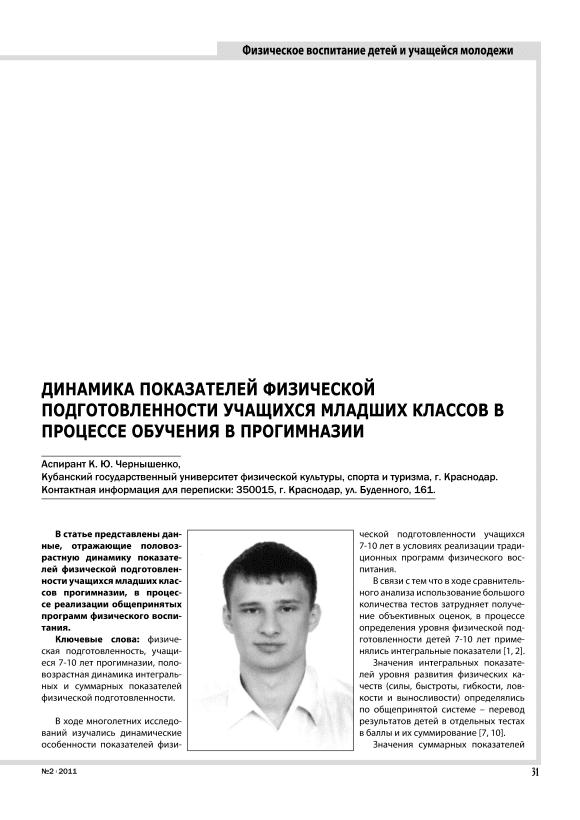 Физическое воспитание детей и учащейся молодежи

ДИНАМИКА ПОКАЗАТЕЛЕЙ ФИЗИЧЕСКОЙ ПОДГОТОВЛЕННОСТИ УЧАЩИХСЯ МЛАДШИХ КЛАССОВ В ПРОЦЕССЕ ОБУЧЕНИЯ В ПРОГИМНАЗИИ

Аспирант К. Ю. Чернышенко,
Кубанский государственный университет физической культуры, спорта и туризма, г. Краснодар.
Контактная информация для переписки: 350015, г. Краснодар, ул. Буденного, 161.

В статье представлены данные, отражающие половозрастную динамику показателей физической подготовленности учащихся младших классов прогимназии, в процессе реализации общепринятых программ физического воспитания.

Ключевые слова: физическая подготовленность, учащиеся 7-10 лет прогимназии, половозрастная динамика интегральных и суммарных показателей физической подготовленности.

В ходе многолетних исследований изучались динамические особенности показателей физической подготовленности учащихся 7-10 лет в условиях реализации традиционных программ физического воспитания.

В связи с тем что в ходе сравнительного анализа использование большого количества тестов затрудняет получение объективных оценок, в процессе определения уровня физической подготовленности детей 7-10 лет применялись интегральные показатели [1, 2].

Значения интегральных показателей уровня развития физических качеств (силы, быстроты, гибкости, ловкости и выносливости) определялись по общепринятой системе – перевод результатов детей в отдельных тестах в баллы и их суммирование [7, 10].

Значения суммарных показателей

№2 · 2011

31